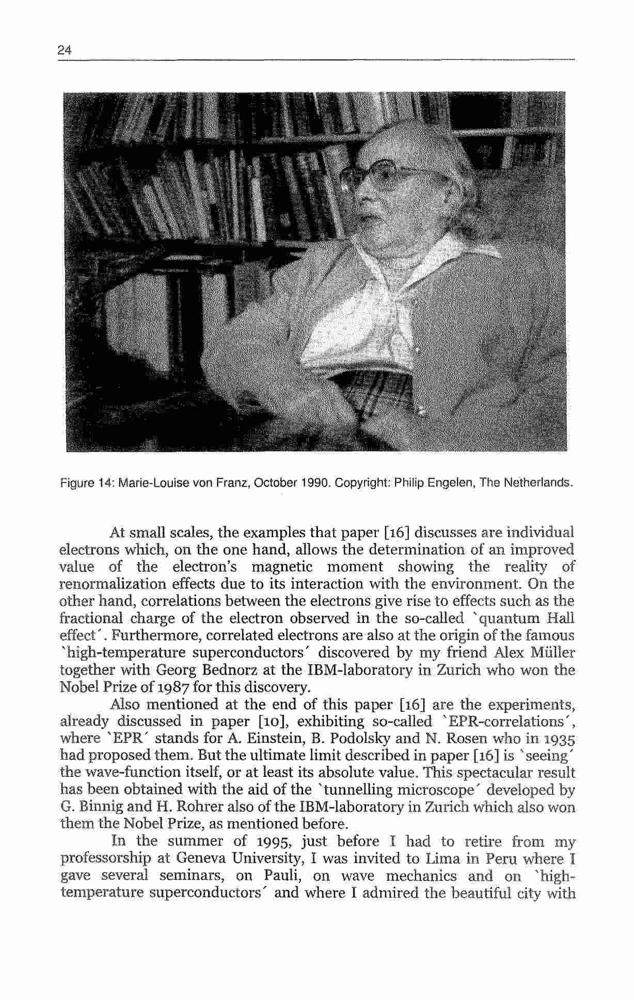 24

Figure 14: Marie-Louise von Franz, October 1990. Copyright: Philip Engelen, The Netherlands.

At small scales, the examples that paper [16] discusses are individual electrons which, on the one hand, allows the determination of an improved value of the electron's magnetic moment showing the reality of renormalization effects due to its interaction with the environment. On the other hand, correlations between the electrons give rise to effects such as the fractional charge of the electron observed in the so-called `quantum Hall effect´. Furthermore, correlated electrons are also at the origin of the famous `high-temperature superconductors´ discovered by my friend Alex Müller together with Georg Bednorz at the IBM-laboratory in Zurich who won the Nobel Prize of 1987 for this discovery.

Also mentioned at the end of this paper [16] are the experiments, already discussed in paper [10], exhibiting so-called `EPR-correlations´, where `EPR´ stands for A. Einstein, B. Podolsky and N. Rosen who in 1935 had proposed them. But the ultimate limit described in paper [16] is `seeing´ the wave-function itself, or at least its absolute value. This spectacular result has been obtained with the aid of the `tunnelling microscope´ developed by G. Binnig and H. Rohrer also of the IBM-laboratory in Zurich which also won them the Nobel Prize, as mentioned before.

In the summer of 1995, just before I had to retire from my professorship at Geneva University, I was invited to Lima in Peru where I gave several seminars, on Pauli, on wave mechanics and on `high-temperature superconductors´ and where I admired the beautiful city with